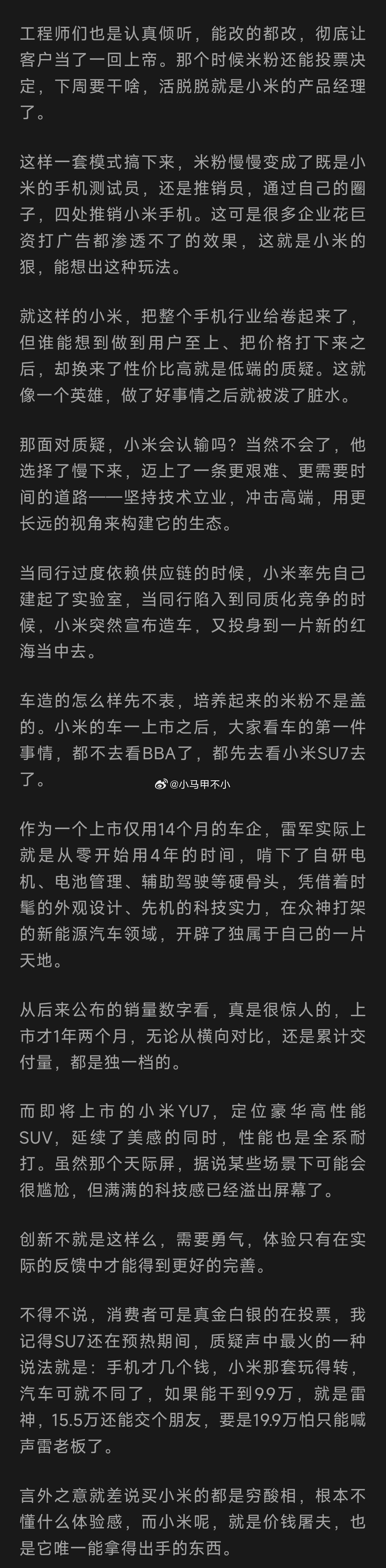 工程师们也是认真倾听，能改的都改，彻底让客户当了一回上帝。那个时候米粉还能投票决定，下周要干啥，活脱脱就是小米的产品经理了。

这样一套模式搞下来，米粉慢慢变成了既是小米的手机测试员，还是推销员，通过自己的圈子，四处推销小米手机。这可是很多企业花巨资打广告都渗透不了的效果，这就是小米的狠，能想出这种玩法。

就这样的小米，把整个手机行业给卷起来了，但谁能想到做到用户至上、把价格打下来之后，却换来了性价比高就是低端的质疑。这就像一个英雄，做了好事情之后就被泼了脏水。

那面对质疑，小米会认输吗？当然不会了，他选择了慢下来，迈上了一条更艰难、更需要时间的道路——坚持技术立业，冲击高端，用更长远的视角来构建它的生态。

当同行过度依赖供应链的时候，小米率先自己建起了实验室，当同行陷入到同质化竞争的时候，小米突然宣布造车，又投身到一片新的红海当中去。

车造的怎么样先不表，培养起来的米粉不是盖的。小米的车一上市之后，大家看车的第一件事情，都不去看BBA了，都先去看小米SU7去了。

@小马甲不小

作为一个上市仅用14个月的车企，雷军实际上就是从零开始用4年的时间，啃下了自研电机、电池管理、辅助驾驶等硬骨头，凭借着时髦的外观设计、先机的科技实力，在众神打架的新能源汽车领域，开辟了独属于自己的一片天地。

从后来公布的销量数字看，真是很惊人的，上市才1年两个月，无论从横向对比，还是累计交付量，都是独一档的。

而即将上市的小米YU7，定位豪华高性能SUV，延续了美感的同时，性能也是全系耐打。虽然那个天际屏，据说某些场景下可能会很尴尬，但满满的科技感已经溢出屏幕了。

创新不就是这样么，需要勇气，体验只有在实际的反馈中才能得到更好的完善。

不得不说，消费者可是真金白银的在投票，我记得SU7还在预热期间，质疑声中最火的一种说法就是：手机才几个钱，小米那套玩得转，汽车可就不同了，如果能干到9.9万，就是雷神，15.5万还能交个朋友，要是19.9万怕只能喊声雷老板了。

言外之意就差说买小米的都是穷酸相，根本不懂什么体验感，而小米呢，就是价钱屠夫，也是它唯一能拿得出手的东西。